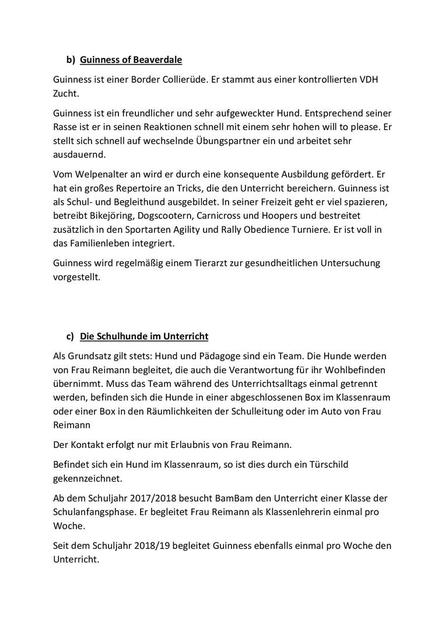 b) Guinness of Beaverdale

Guinness ist einer Border Collierüde. Er stammt aus einer kontrollierten VDH Zucht.

Guinness ist ein freundlicher und sehr aufgeweckter Hund. Entsprechend seiner Rasse ist er in seinen Reaktionen schnell mit einem sehr hohen will to please. Er stellt sich schnell auf wechselnde Übungspartner ein und arbeitet sehr ausdauernd.

Vom Welpenalter an wird er durch eine konsequente Ausbildung gefördert. Er hat ein großes Repertoire an Tricks, die den Unterricht bereichern. Guinness ist als Schul- und Begleithund ausgebildet. In seiner Freizeit geht er viel spazieren, betreibt Bikejöring, Dogscootern, Carnicross und Hoopers und bestreitet zusätzlich in den Sportarten Agility und Rally Obedience Turniere. Er ist voll in das Familienleben integriert.

Guinness wird regelmäßig einem Tierarzt zur gesundheitlichen Untersuchung vorgestellt.

c) Die Schulhunde im Unterricht

Als Grundsatz gilt stets: Hund und Pädagoge sind ein Team. Die Hunde werden von Frau Reimann begleitet, die auch die Verantwortung für ihr Wohlbefinden übernimmt. Muss das Team während des Unterrichtsalltags einmal getrennt werden, befinden sich die Hunde in einer abgeschlossenen Box im Klassenraum oder einer Box in den Räumlichkeiten der Schulleitung oder im Auto von Frau Reimann

Der Kontakt erfolgt nur mit Erlaubnis von Frau Reimann.

Befindet sich ein Hund im Klassenraum, so ist dies durch ein Türschild gekennzeichnet.

Ab dem Schuljahr 2017/2018 besucht BamBam den Unterricht einer Klasse der Schulanfangsphase. Er begleitet Frau Reimann als Klassenlehrerin einmal pro Woche.

Seit dem Schuljahr 2018/19 begleitet Guinness ebenfalls einmal pro Woche den Unterricht.